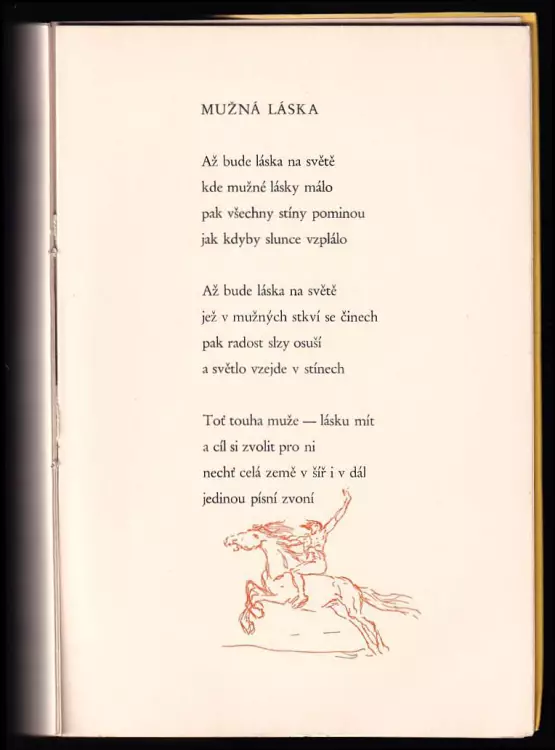 MUŽNÁ LÁSKA

Až bude láska na světě
kde mužné lásky málo
pak všechny stíny pominou
jak kdyby slunce vzplálo

Až bude láska na světě
jež v mužných stkví se činech
pak radost slzy osuší
a světlo vzejde v stínech

Toť touha muže — lásku mít
a cíl si zvolit pro ni
nechť celá země v šíř i v dál
jedinou písní zvoní